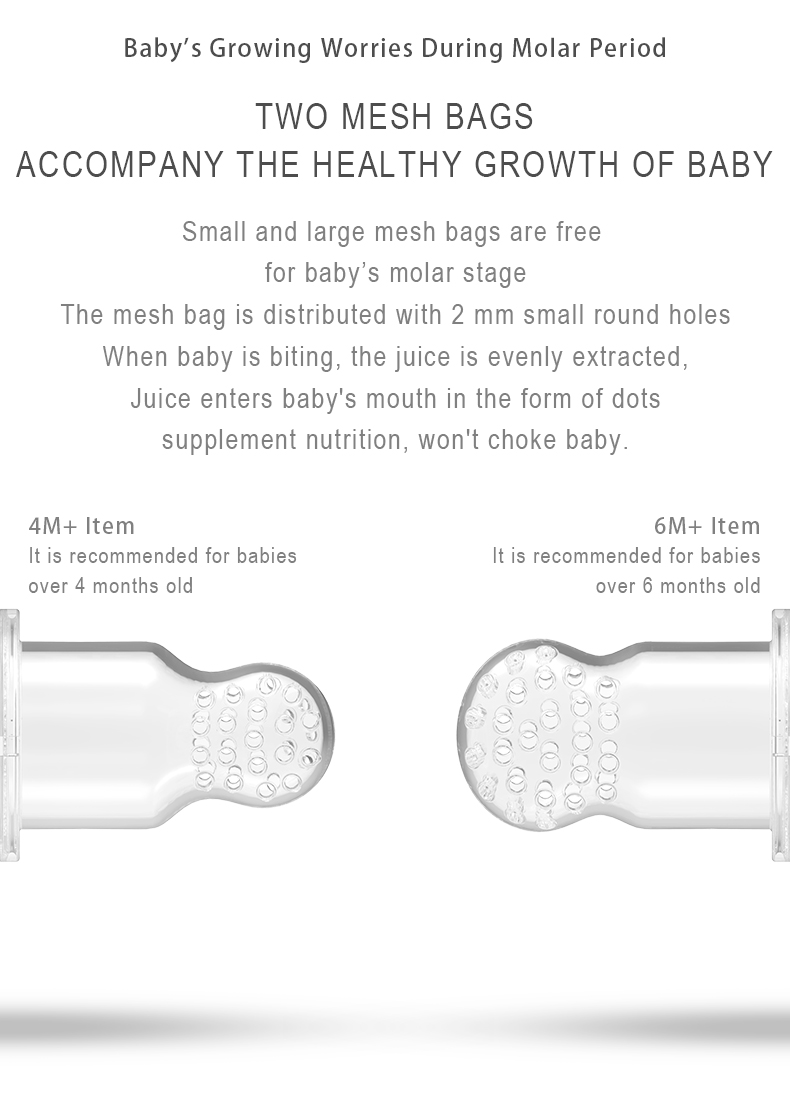 Baby's Growing Worries During Molar Period

TWO MESH BAGS
ACCOMPANY THE HEALTHY GROWTH OF BABY

Small and large mesh bags are free
for baby's molar stage
The mesh bag is distributed with 2 mm small round holes
When baby is biting, the juice is evenly extracted,
Juice enters baby's mouth in the form of dots
supplement nutrition, won't choke baby.

4M+ Item
It is recommended for babies over 4 months old

6M+ Item
It is recommended for babies over 6 months old